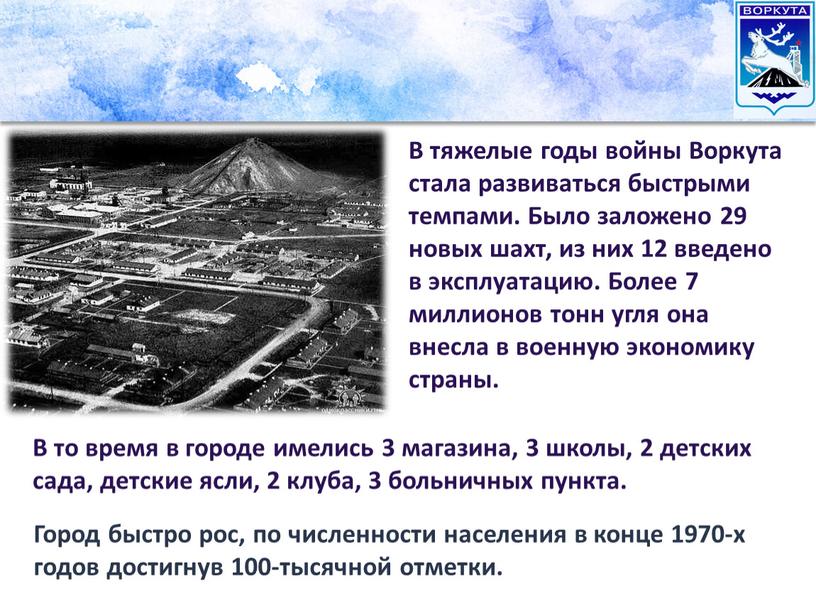 ВОРКУТА

В тяжелые годы войны Воркута стала развиваться быстрыми темпами. Было заложено 29 новых шахт, из них 12 введено в эксплуатацию. Более 7 миллионов тонн угля она внесла в военную экономику страны.

В то время в городе имелись 3 магазина, 3 школы, 2 детских сада, детские ясли, 2 клуба, 3 больничных пункта.

Город быстро рос, по численности населения в конце 1970-х годов достигнув 100-тысячной отметки.